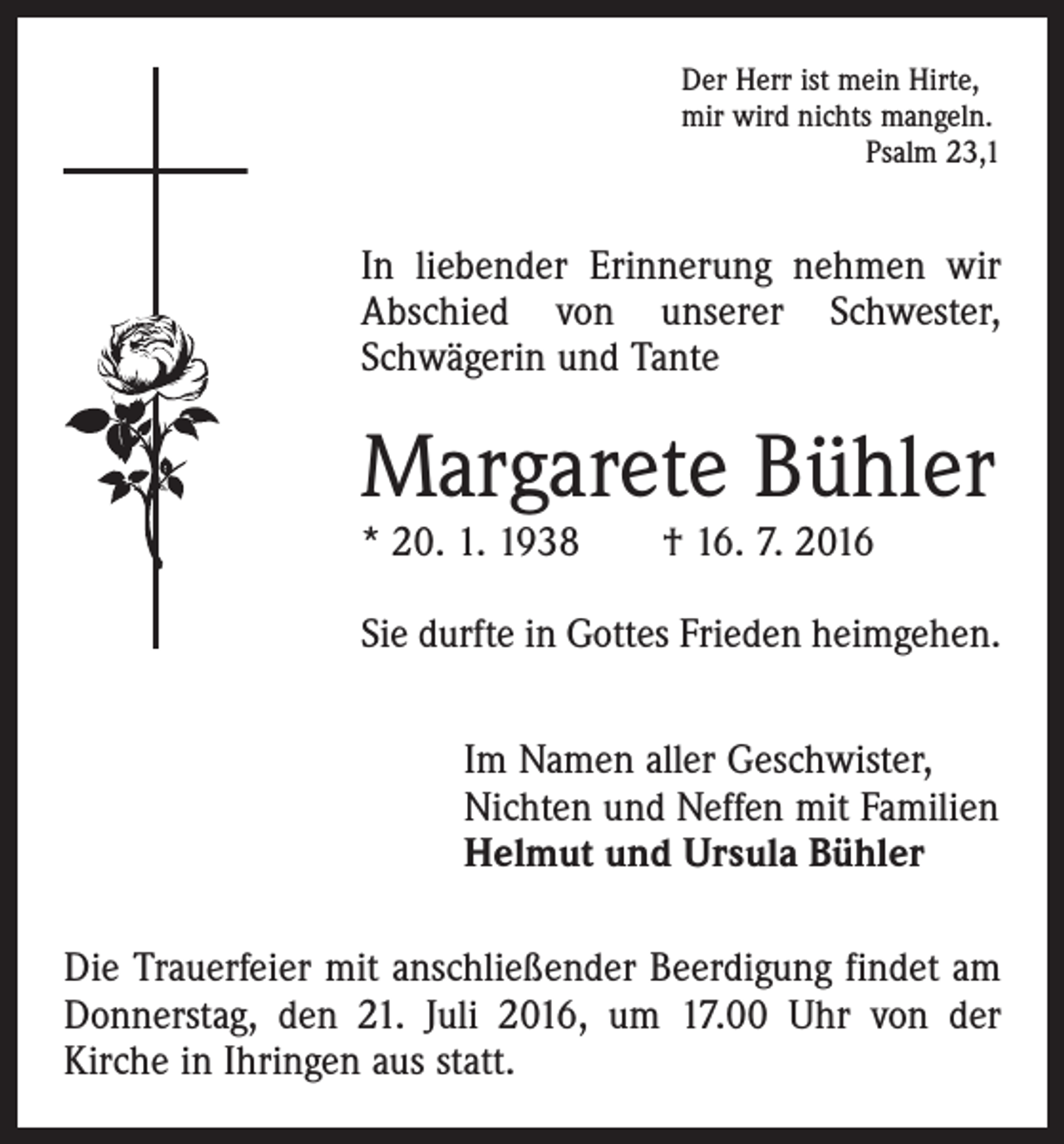 Der Herr ist mein Hirte,
mir wird nichts mangeln.
Psalm 23,1

In liebender Erinnerung nehmen wir Abschied von unserer Schwester, Schwägerin und Tante

Margarete Bühler

* 20. 1. 1938 † 16. 7. 2016

Sie durfte in Gottes Frieden heimgehen.

Im Namen aller Geschwister,
Nichten und Neffen mit Familien
Helmut und Ursula Bühler

Die Trauerfeier mit anschließender Beerdigung findet am Donnerstag, den 21. Juli 2016, um 17.00 Uhr von der Kirche in Ihringen aus statt.